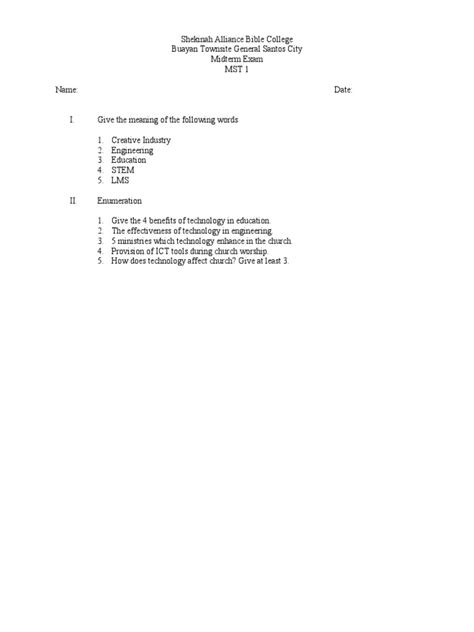 Shekinah Alliance Bible College
Buayan Townsite General Santos City
Midterm Exam
MST 1

Name:

Date:

I. Give the meaning of the following words

1. Creative Industry
2. Engineering
3. Education
4. STEM
5. LMS

II. Enumeration

1. Give the 4 benefits of technology in education.
2. The effectiveness of technology in engineering.
3. 5 ministries which technology enhance in the church.
4. Provision of ICT tools during church worship.
5. How does technology affect church? Give at least 3.